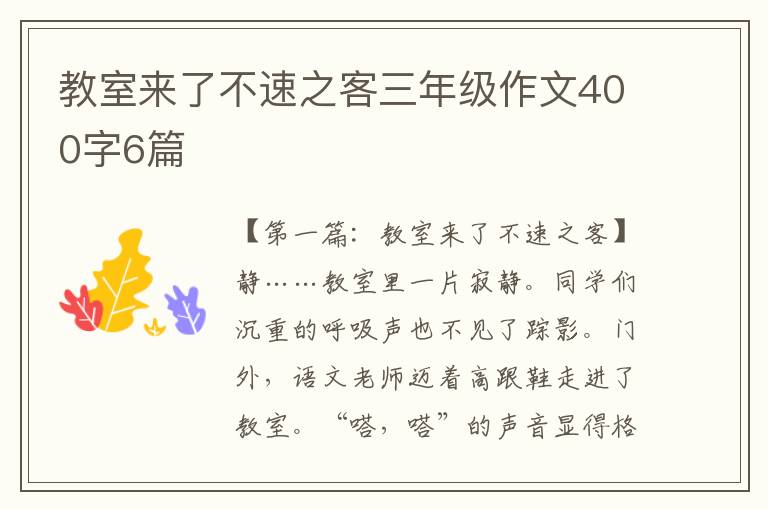 教室来了不速之客三年级作文400字6篇

【第一篇：教室来了不速之客】静……教室里一片寂静。同学们沉重的呼吸声也不见了踪影。门外，语文老师迈着高跟鞋走进了教室。“嗒，嗒”的声音显得格